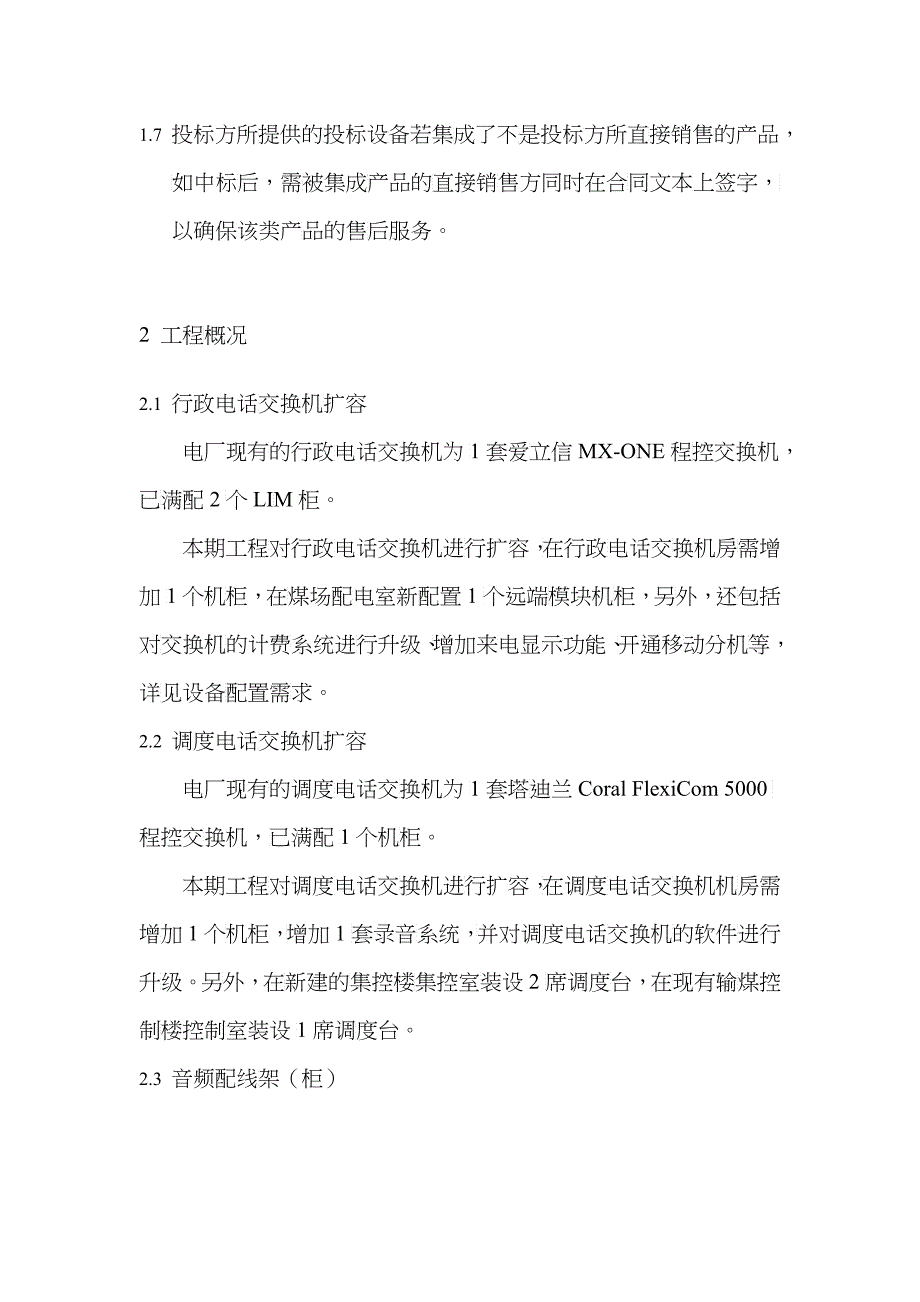 1.7 投标方所提供的投标设备若集成了不是投标方所直接销售的产品，如中标后，需被集成产品的直接销售方同时在合同文本上签字，以确保该类产品的售后服务。

2 工程概况

2.1 行政电话交换机扩容

电厂现有的行政电话交换机为 1 套爱立信 MX-ONE 程控交换机，已满配 2 个 LIM 柜。

本期工程对行政电话交换机进行扩容，在行政电话交换机房需增加 1 个机柜，在煤场配电室新配置 1 个远端模块机柜，另外，还包括对交换机的计费系统进行升级，增加来电显示功能，开通移动分机等，详见设备配置需求。

2.2 调度电话交换机扩容

电厂现有的调度电话交换机为 1 套塔迪兰 Coral FlexiCom 5000 程控交换机，已满配 1 个机柜。

本期工程对调度电话交换机进行扩容，在调度电话交换机机房需增加 1 个机柜，增加 1 套录音系统，并对调度电话交换机的软件进行升级。另外，在新建的集控楼集控室装设 2 席调度台，在现有输煤控制楼控制室装设 1 席调度台。

2.3 音频配线架（柜）